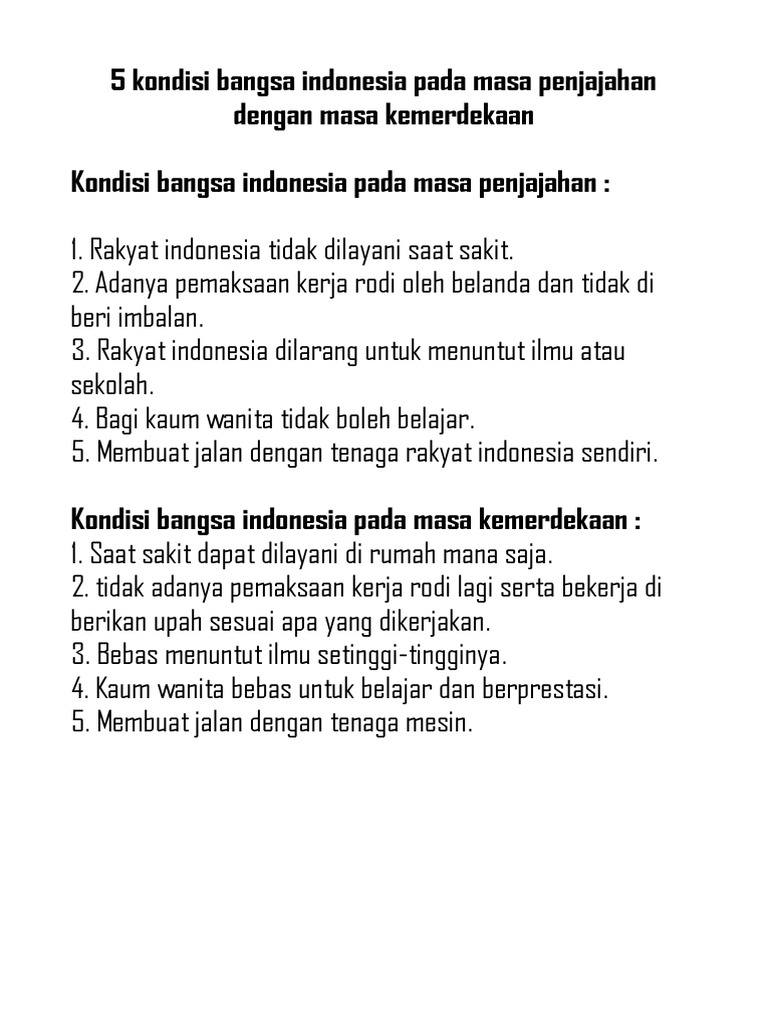 5 kondisi bangsa indonesia pada masa penjajahan dengan masa kemerdekaan

Kondisi bangsa indonesia pada masa penjajahan :

1. Rakyat indonesia tidak dilayani saat sakit.
2. Adanya pemaksaan kerja rodi oleh belanda dan tidak di beri imbalan.
3. Rakyat indonesia dilarang untuk menuntut ilmu atau sekolah.
4. Bagi kaum wanita tidak boleh belajar.
5. Membuat jalan dengan tenaga rakyat indonesia sendiri.

Kondisi bangsa indonesia pada masa kemerdekaan :
1. Saat sakit dapat dilayani di rumah mana saja.
2. tidak adanya pemaksaan kerja rodi lagi serta bekerja di berikan upah sesuai apa yang dikerjakan.
3. Bebas menuntut ilmu setinggi-tingginya.
4. Kaum wanita bebas untuk belajar dan berprestasi.
5. Membuat jalan dengan tenaga mesin.